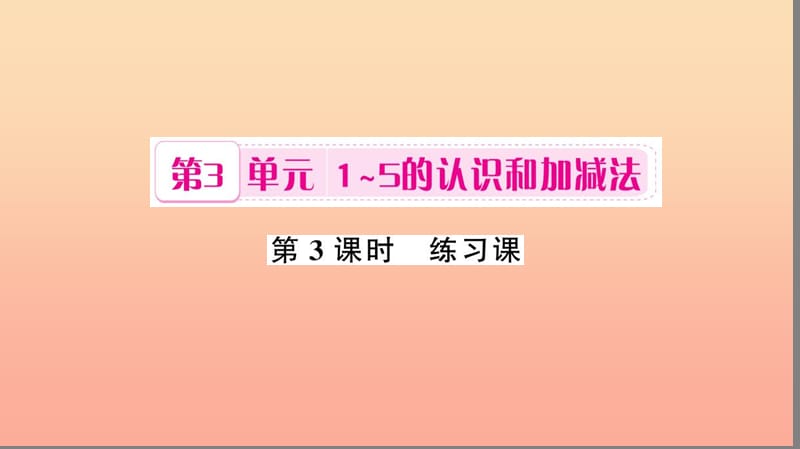 第3 单元 1~5的认识和加减法

第 3 课时 练习课